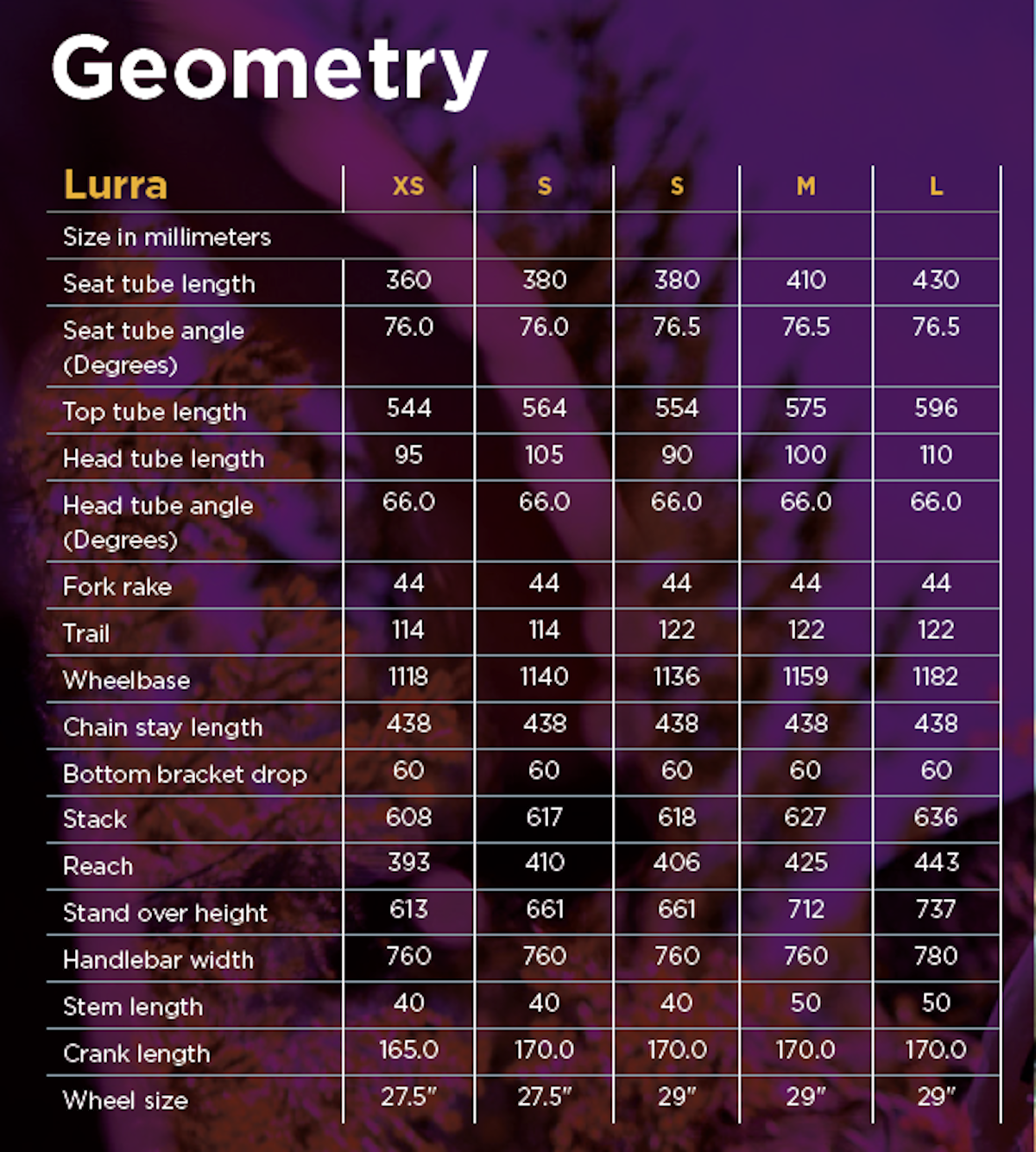 Geometry

| Lurra | XS | S | S | M | L |
|---|---|---|---|---|---|
| Size in millimeters | | | | | |
| Seat tube length | 360 | 380 | 380 | 410 | 430 |
| Seat tube angle (Degrees) | 76.0 | 76.0 | 76.5 | 76.5 | 76.5 |
| Top tube length | 544 | 564 | 554 | 575 | 596 |
| Head tube length | 95 | 105 | 90 | 100 | 110 |
| Head tube angle (Degrees) | 66.0 | 66.0 | 66.0 | 66.0 | 66.0 |
| Fork rake | 44 | 44 | 44 | 44 | 44 |
| Trail | 114 | 114 | 122 | 122 | 122 |
| Wheelbase | 1118 | 1140 | 1136 | 1159 | 1182 |
| Chain stay length | 438 | 438 | 438 | 438 | 438 |
| Bottom bracket drop | 60 | 60 | 60 | 60 | 60 |
| Stack | 608 | 617 | 618 | 627 | 636 |
| Reach | 393 | 410 | 406 | 425 | 443 |
| Stand over height | 613 | 661 | 661 | 712 | 737 |
| Handlebar width | 760 | 760 | 760 | 760 | 780 |
| Stem length | 40 | 40 | 40 | 50 | 50 |
| Crank length | 165.0 | 170.0 | 170.0 | 170.0 | 170.0 |
| Wheel size | 27.5" | 27.5" | 29" | 29" | 29" |